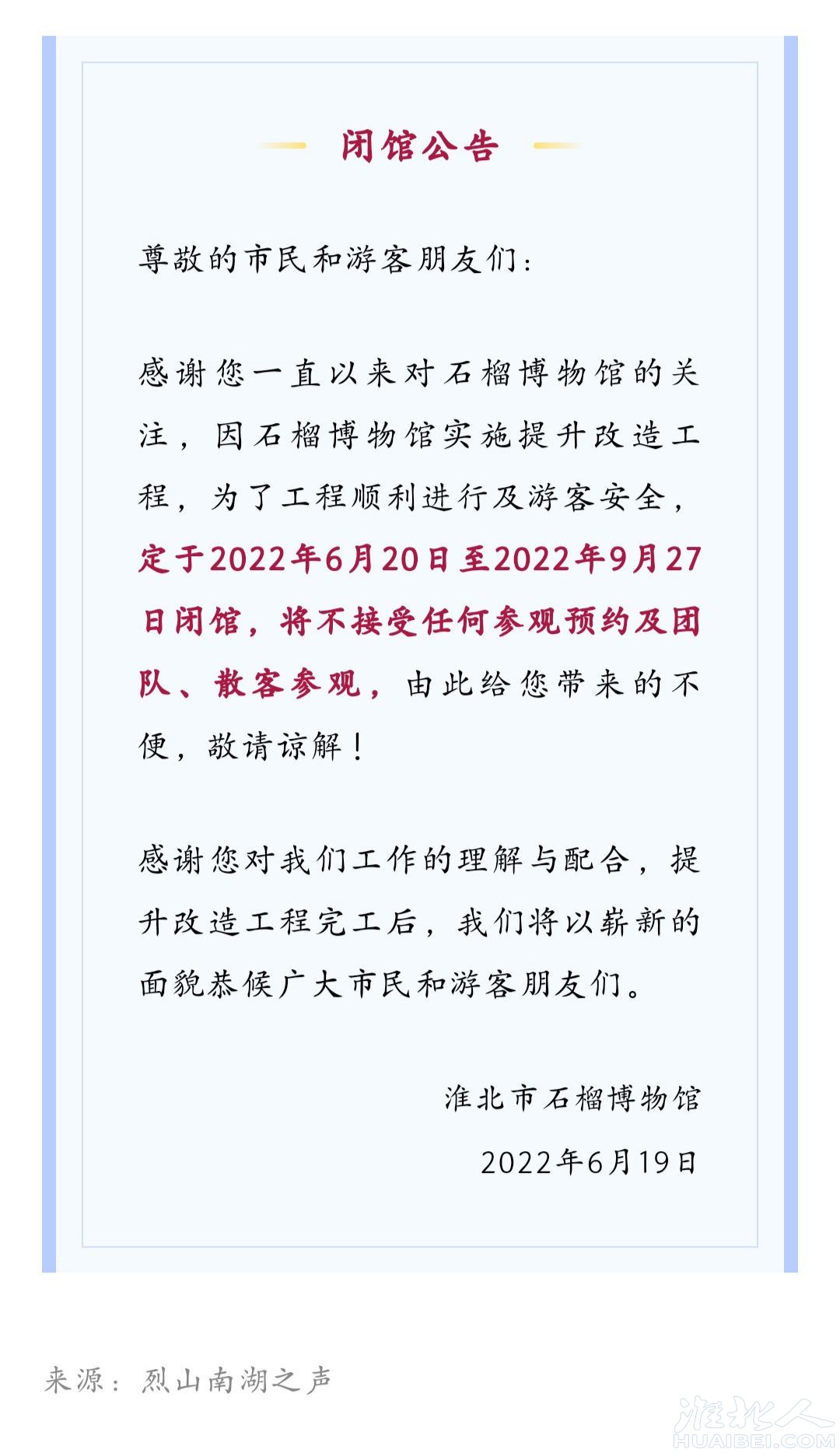 闭馆公告

尊敬的市民和游客朋友们：

感谢您一直以来对石榴博物馆的关注，因石榴博物馆实施提升改造工程，为了工程顺利进行及游客安全，定于2022年6月20日至2022年9月27日闭馆，将不接受任何参观预约及团队、散客参观，由此给您带来的不便，敬请谅解！

感谢您对我们工作的理解与配合，提升改造工程完工后，我们将以崭新的面貌恭候广大市民和游客朋友们。

淮北市石榴博物馆

2022年6月19日

来源：烈山南湖之声

淮北人
HUAIBEI.COM